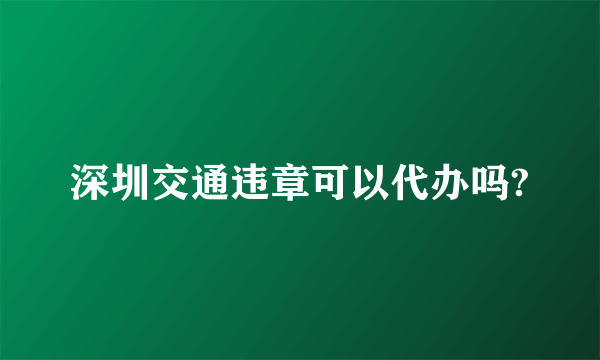 深圳交通违章可以代办吗?